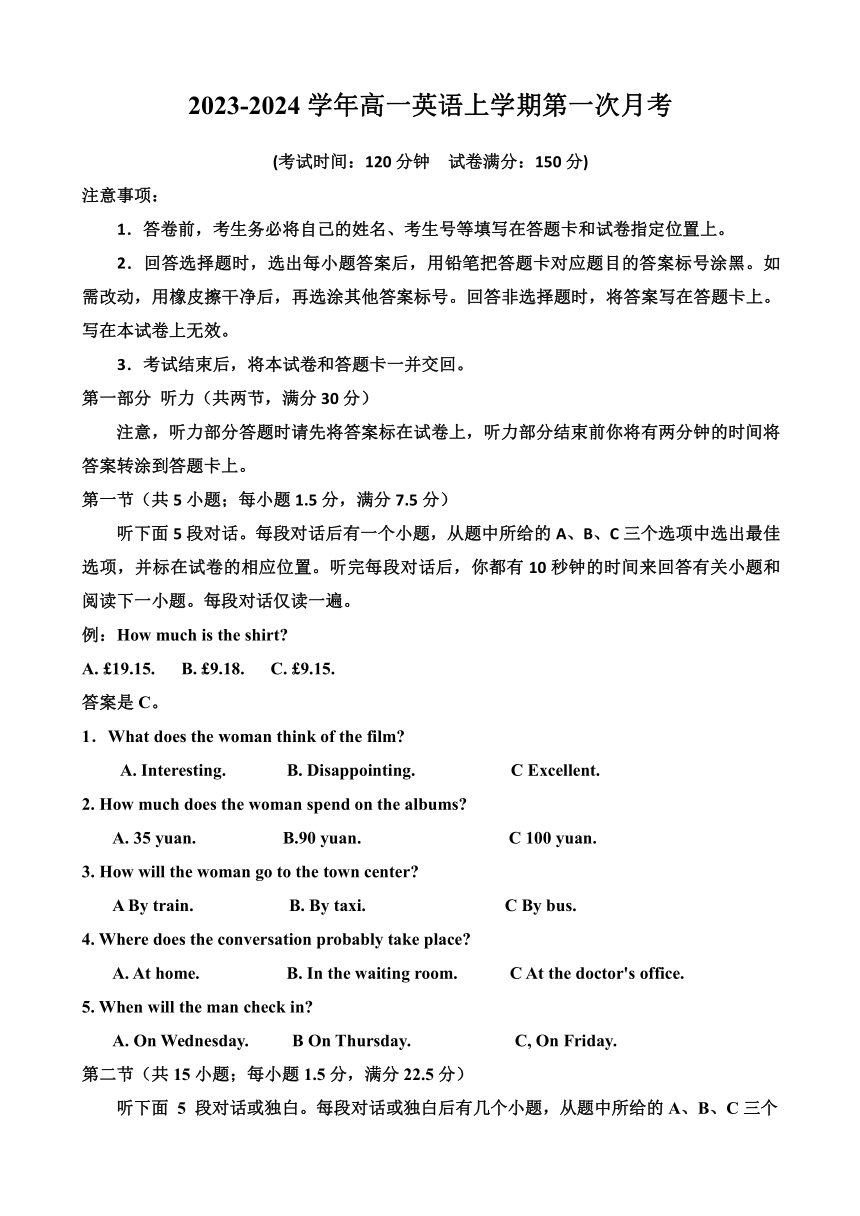 2023-2024 学年高一英语上学期第一次月考

(考试时间：120 分钟　试卷满分：150 分)

注意事项：

1．答卷前，考生务必将自己的姓名、考生号等填写在答题卡和试卷指定位置上。

2．回答选择题时，选出每小题答案后，用铅笔把答题卡对应题目的答案标号涂黑。如需改动，用橡皮擦干净后，再选涂其他答案标号。回答非选择题时，将答案写在答题卡上。写在本试卷上无效。

3．考试结束后，将本试卷和答题卡一并交回。

第一部分 听力（共两节，满分 30 分）

注意，听力部分答题时请先将答案标在试卷上，听力部分结束前你将有两分钟的时间将答案转涂到答题卡上。

第一节（共 5 小题；每小题 1.5 分，满分 7.5 分）

听下面 5 段对话。每段对话后有一个小题，从题中所给的 A、B、C 三个选项中选出最佳选项，并标在试卷的相应位置。听完每段对话后，你都有 10 秒钟的时间来回答有关小题和阅读下一小题。每段对话仅读一遍。

例：How much is the shirt?

A. £19.15.　B. £9.18.　C. £9.15.

答案是 C。

1．What does the woman think of the film?

A. Interesting.　B. Disappointing.　C Excellent.

2. How much does the woman spend on the albums?

A. 35 yuan.　B.90 yuan.　C 100 yuan.

3. How will the woman go to the town center?

A By train.　B. By taxi.　C By bus.

4. Where does the conversation probably take place?

A. At home.　B. In the waiting room.　C At the doctor's office.

5. When will the man check in?

A. On Wednesday.　B On Thursday.　C, On Friday.

第二节（共 15 小题；每小题 1.5 分，满分 22.5 分）

听下面 5 段对话或独白。每段对话或独白后有几个小题，从题中所给的 A、B、C 三个